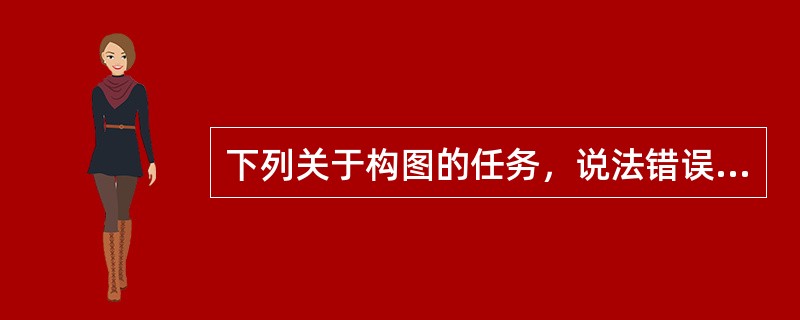 下列关于构图的任务，说法错误...